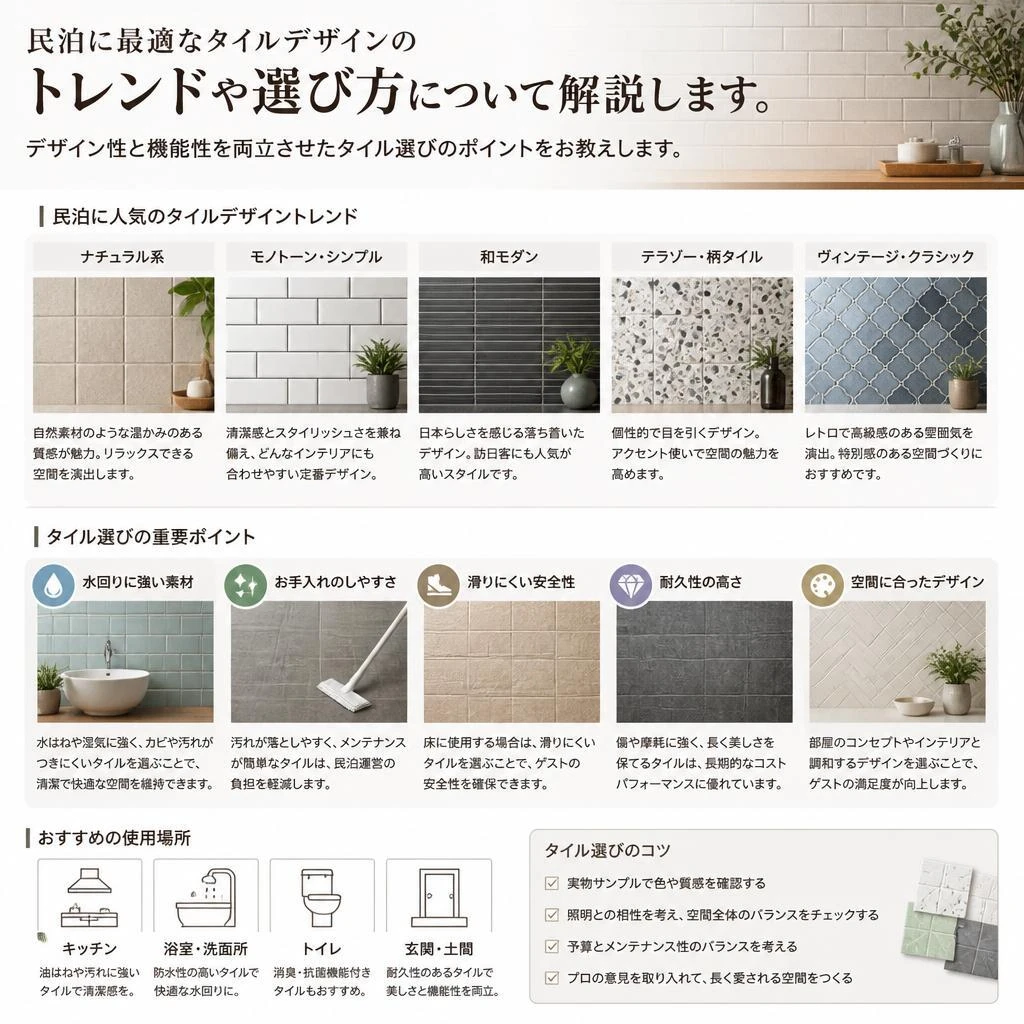 民泊に最適なタイルデザインの
トレンドや選び方について解説します。

デザイン性と機能性を両立させたタイル選びのポイントをお教えします。

民泊に人気のタイルデザイントレンド

ナチュラル系
自然素材のような温かみのある質感が魅力。リラックスできる空間を演出します。

モノトーン・シンプル
清潔感とスタイリッシュさを兼ね備え、どんなインテリアにも合わせやすい定番デザイン。

和モダン
日本らしさを感じる落ち着いたデザイン。訪日客にも人気が高いスタイルです。

テラゾー・柄タイル
個性的で目を引くデザイン。アクセント使いで空間の魅力を高めます。

ヴィンテージ・クラシック
レトロで高級感のある雰囲気を演出。特別感のある空間づくりにおすすめです。

タイル選びの重要ポイント

水回りに強い素材
水はねや湿気に強く、カビや汚れがつきにくいタイルを選ぶことで、清潔で快適な空間を維持できます。

お手入れのしやすさ
汚れが落としやすく、メンテナンスが簡単なタイルは、民泊運営の負担を軽減します。

滑りにくい安全性
床に使用する場合は、滑りにくいタイルを選ぶことで、ゲストの安全性を確保できます。

耐久性の高さ
傷や摩耗に強く、長く美しさを保てるタイルは、長期的なコストパフォーマンスに優れています。

空間に合ったデザイン
部屋のコンセプトやインテリアと調和するデザインを選ぶことで、ゲストの満足度が向上します。

おすすめの使用場所

キッチン
油はねや汚れに強いタイルで清潔感を。

浴室・洗面所
防水性の高いタイルで快適な水回りに。

トイレ
消臭・抗菌機能付きタイルもおすすめ。

玄関・土間
耐久性のあるタイルで美しさと機能性を両立。

タイル選びのコツ
実物サンプルで色や質感を確認する
照明との相性を考え、空間全体のバランスをチェックする
予算とメンテナンス性のバランスを考える
プロの意見を取り入れて、長く愛される空間をつくる